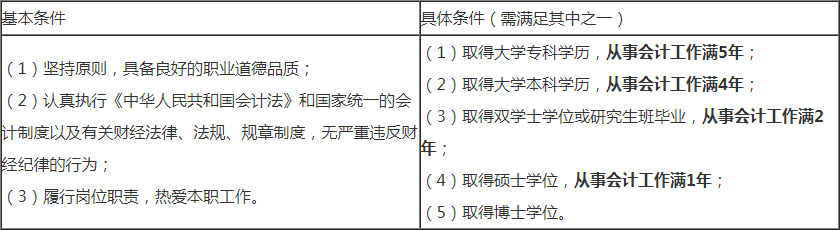 | 基本条件 | 具体条件（需满足其中之一） |
|---|---|
| （1）坚持原则，具备良好的职业道德品质；<br>（2）认真执行《中华人民共和国会计法》和国家统一的会计制度以及有关财经法律、法规、规章制度，无严重违反财经纪律的行为；<br>（3）履行岗位职责，热爱本职工作。 | （1）取得大学专科学历，从事会计工作满5年；<br>（2）取得大学本科学历，从事会计工作满4年；<br>（3）取得双学士学位或研究生班毕业，从事会计工作满2年；<br>（4）取得硕士学位，从事会计工作满1年；<br>（5）取得博士学位。 |